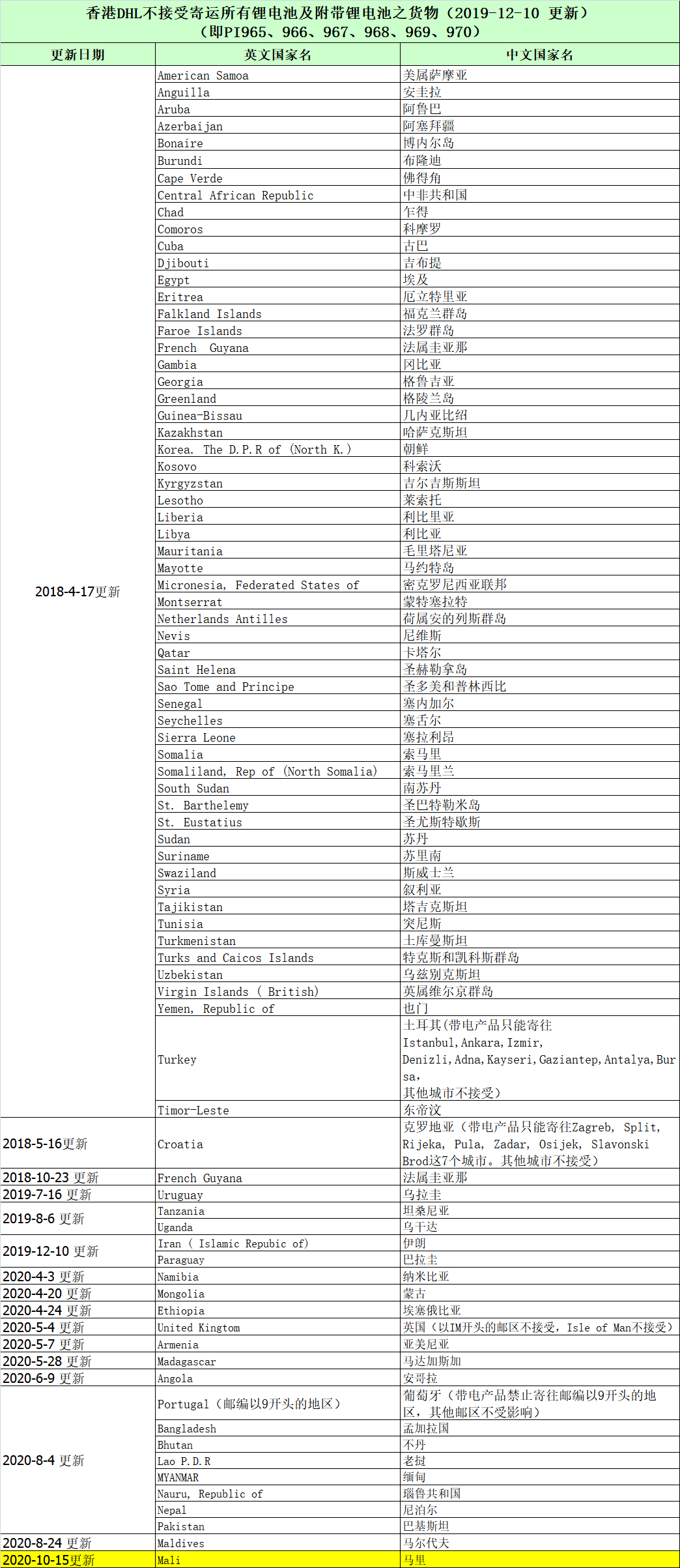 香港DHL不接受寄运所有锂电池及附带锂电池之货物（2019-12-10 更新）
（即PI965、966、967、968、969、970）

| 更新日期 | 英文国家名 | 中文国家名 |
|---|---|---|
| 2018-4-17更新 | American Samoa | 美属萨摩亚 |
| | Anguilla | 安圭拉 |
| | Aruba | 阿鲁巴 |
| | Azerbaijan | 阿塞拜疆 |
| | Bonaire | 博内尔岛 |
| | Burundi | 布隆迪 |
| | Cape Verde | 佛得角 |
| | Central African Republic | 中非共和国 |
| | Chad | 乍得 |
| | Comoros | 科摩罗 |
| | Cuba | 古巴 |
| | Djibouti | 吉布提 |
| | Egypt | 埃及 |
| | Eritrea | 厄立特里亚 |
| | Falkland Islands | 福克兰群岛 |
| | Faroe Islands | 法罗群岛 |
| | French Guyana | 法属圭亚那 |
| | Gambia | 冈比亚 |
| | Georgia | 格鲁吉亚 |
| | Greenland | 格陵兰岛 |
| | Guinea-Bissau | 几内亚比绍 |
| | Kazakhstan | 哈萨克斯坦 |
| | Korea. The D.P.R of (North K.) | 朝鲜 |
| | Kosovo | 科索沃 |
| | Kyrgyzstan | 吉尔吉斯斯坦 |
| | Lesotho | 莱索托 |
| | Liberia | 利比里亚 |
| | Libya | 利比亚 |
| | Mauritania | 毛里塔尼亚 |
| | Mayotte | 马约特岛 |
| | Micronesia, Federated States of | 密克罗尼西亚联邦 |
| | Montserrat | 蒙特塞拉特 |
| | Netherlands Antilles | 荷属安的列斯群岛 |
| | Nevis | 尼维斯 |
| | Qatar | 卡塔尔 |
| | Saint Helena | 圣赫勒拿岛 |
| | Sao Tome and Principe | 圣多美和普林西比 |
| | Senegal | 塞内加尔 |
| | Seychelles | 塞舌尔 |
| | Sierra Leone | 塞拉利昂 |
| | Somalia | 索马里 |
| | Somaliland, Rep of (North Somalia) | 索马里兰 |
| | South Sudan | 南苏丹 |
| | St. Barthelemy | 圣巴特勒米岛 |
| | St. Eustatius | 圣尤斯特歇斯 |
| | Sudan | 苏丹 |
| | Suriname | 苏里南 |
| | Swaziland | 斯威士兰 |
| | Syria | 叙利亚 |
| | Tajikistan | 塔吉克斯坦 |
| | Tunisia | 突尼斯 |
| | Turkmenistan | 土库曼斯坦 |
| | Turks and Caicos Islands | 特克斯和凯科斯群岛 |
| | Uzbekistan | 乌兹别克斯坦 |
| | Virgin Islands ( British) | 英属维尔京群岛 |
| | Yemen, Republic of | 也门 |
| | Turkey | 土耳其(带电产品只能寄往Istanbul,Ankara,Izmir,Denizli,Adna,Kayseri,Gaziantep,Antalya,Bursa,其他城市不接受) |
| | Timor-Leste | 东帝汶 |
| 2018-5-16更新 | Croatia | 克罗地亚（带电产品只能寄往Zagreb, Split, Rijeka, Pula, Zadar, Osijek, Slavonski Brod这7个城市。其他城市不接受） |
| 2018-10-23 更新 | French Guyana | 法属圭亚那 |
| 2019-7-16 更新 | Uruguay | 乌拉圭 |
| 2019-8-6 更新 | Tanzania | 坦桑尼亚 |
| | Uganda | 乌干达 |
| 2019-12-10 更新 | Iran ( Islamic Repubic of) | 伊朗 |
| | Paraguay | 巴拉圭 |
| 2020-4-3 更新 | Namibia | 纳米比亚 |
| 2020-4-20 更新 | Mongolia | 蒙古 |
| 2020-4-24 更新 | Ethiopia | 埃塞俄比亚 |
| 2020-5-4 更新 | United Kingtom | 英国（以IM开头的邮区不接受，Isle of Man不接受） |
| 2020-5-7 更新 | Armenia | 亚美尼亚 |
| 2020-5-28 更新 | Madagascar | 马达加斯加 |
| 2020-6-9 更新 | Angola | 安哥拉 |
| 2020-8-4 更新 | Portugal（邮编以9开头的地区） | 葡萄牙（带电产品禁止寄往邮编以9开头的地区，其他邮区不受影响） |
| | Bangladesh | 孟加拉国 |
| | Bhutan | 不丹 |
| | Lao P.D.R | 老挝 |
| | MYANMAR | 缅甸 |
| | Nauru, Republic of | 瑙鲁共和国 |
| | Nepal | 尼泊尔 |
| | Pakistan | 巴基斯坦 |
| 2020-8-24 更新 | Maldives | 马尔代夫 |
| 2020-10-15更新 | Mali | 马里 |